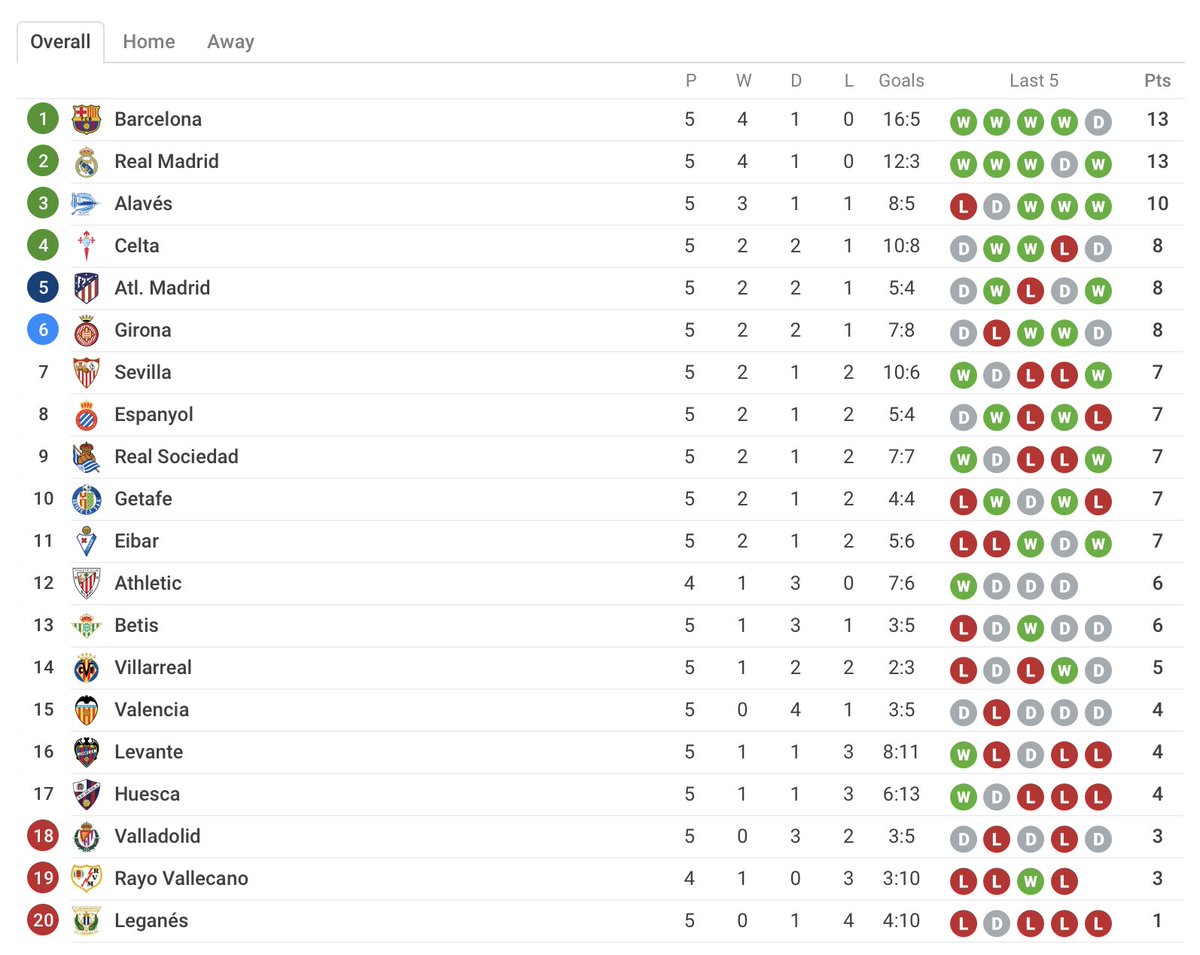 Overall Home Away

| | | P | W | D | L | Goals | Last 5 | Pts |
|---|---|---|---|---|---|---|---|---|
| 1 | Barcelona | 5 | 4 | 1 | 0 | 16:5 | W W W W D | 13 |
| 2 | Real Madrid | 5 | 4 | 1 | 0 | 12:3 | W W W D W | 13 |
| 3 | Alavés | 5 | 3 | 1 | 1 | 8:5 | L D W W W | 10 |
| 4 | Celta | 5 | 2 | 2 | 1 | 10:8 | D W W L D | 8 |
| 5 | Atl. Madrid | 5 | 2 | 2 | 1 | 5:4 | D W L D W | 8 |
| 6 | Girona | 5 | 2 | 2 | 1 | 7:8 | D L W W D | 8 |
| 7 | Sevilla | 5 | 2 | 1 | 2 | 10:6 | W D L L W | 7 |
| 8 | Espanyol | 5 | 2 | 1 | 2 | 5:4 | D W L W L | 7 |
| 9 | Real Sociedad | 5 | 2 | 1 | 2 | 7:7 | W D L L W | 7 |
| 10 | Getafe | 5 | 2 | 1 | 2 | 4:4 | L W D W L | 7 |
| 11 | Eibar | 5 | 2 | 1 | 2 | 5:6 | L L W D W | 7 |
| 12 | Athletic | 4 | 1 | 3 | 0 | 7:6 | W D D D | 6 |
| 13 | Betis | 5 | 1 | 3 | 1 | 3:5 | L D W D D | 6 |
| 14 | Villarreal | 5 | 1 | 2 | 2 | 2:3 | L D L W D | 5 |
| 15 | Valencia | 5 | 0 | 4 | 1 | 3:5 | D L D D D | 4 |
| 16 | Levante | 5 | 1 | 1 | 3 | 8:11 | W L D L L | 4 |
| 17 | Huesca | 5 | 1 | 1 | 3 | 6:13 | W D L L L | 4 |
| 18 | Valladolid | 5 | 0 | 3 | 2 | 3:5 | D L D L D | 3 |
| 19 | Rayo Vallecano | 4 | 1 | 0 | 3 | 3:10 | L L W L | 3 |
| 20 | Leganés | 5 | 0 | 1 | 4 | 4:10 | L D L L L | 1 |